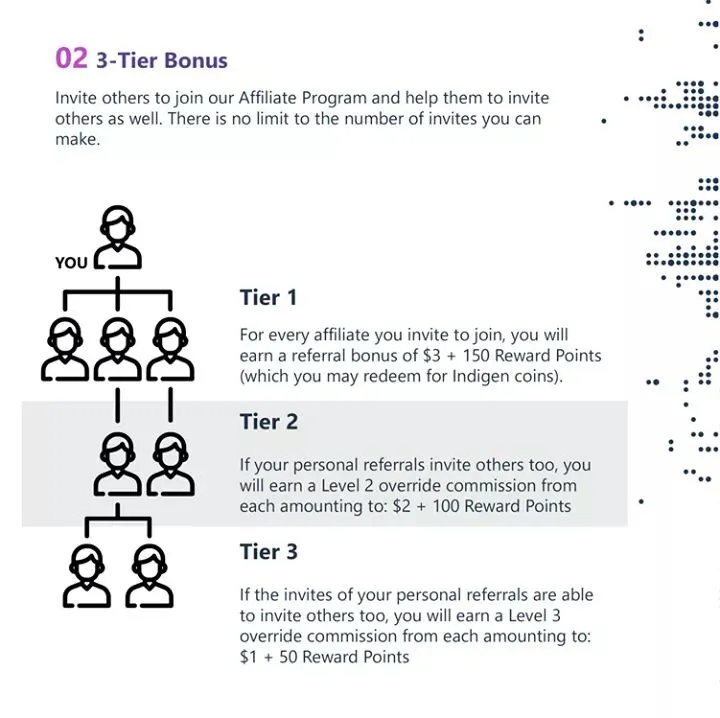 02 3-Tier Bonus

Invite others to join our Affiliate Program and help them to invite others as well. There is no limit to the number of invites you can make.

YOU

Tier 1

For every affiliate you invite to join, you will earn a referral bonus of \$3 + 150 Reward Points (which you may redeem for Indigen coins).

Tier 2

If your personal referrals invite others too, you will earn a Level 2 override commission from each amounting to: \$2 + 100 Reward Points

Tier 3

If the invites of your personal referrals are able to invite others too, you will earn a Level 3 override commission from each amounting to: \$1 + 50 Reward Points